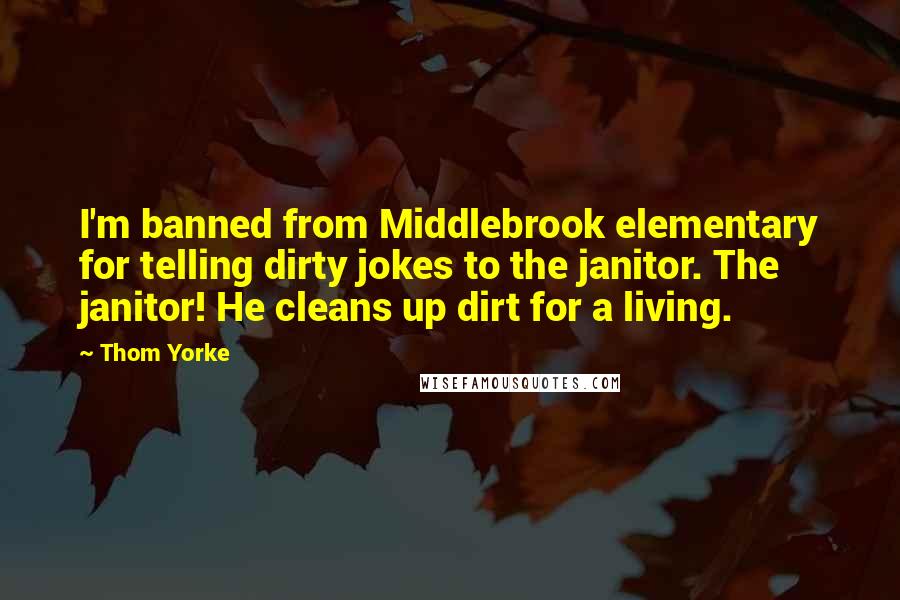 I'm banned from Middlebrook elementary for telling dirty jokes to the janitor. The janitor! He cleans up dirt for a living.

~ Thom Yorke

WISEFAMOUSQUOTES.COM